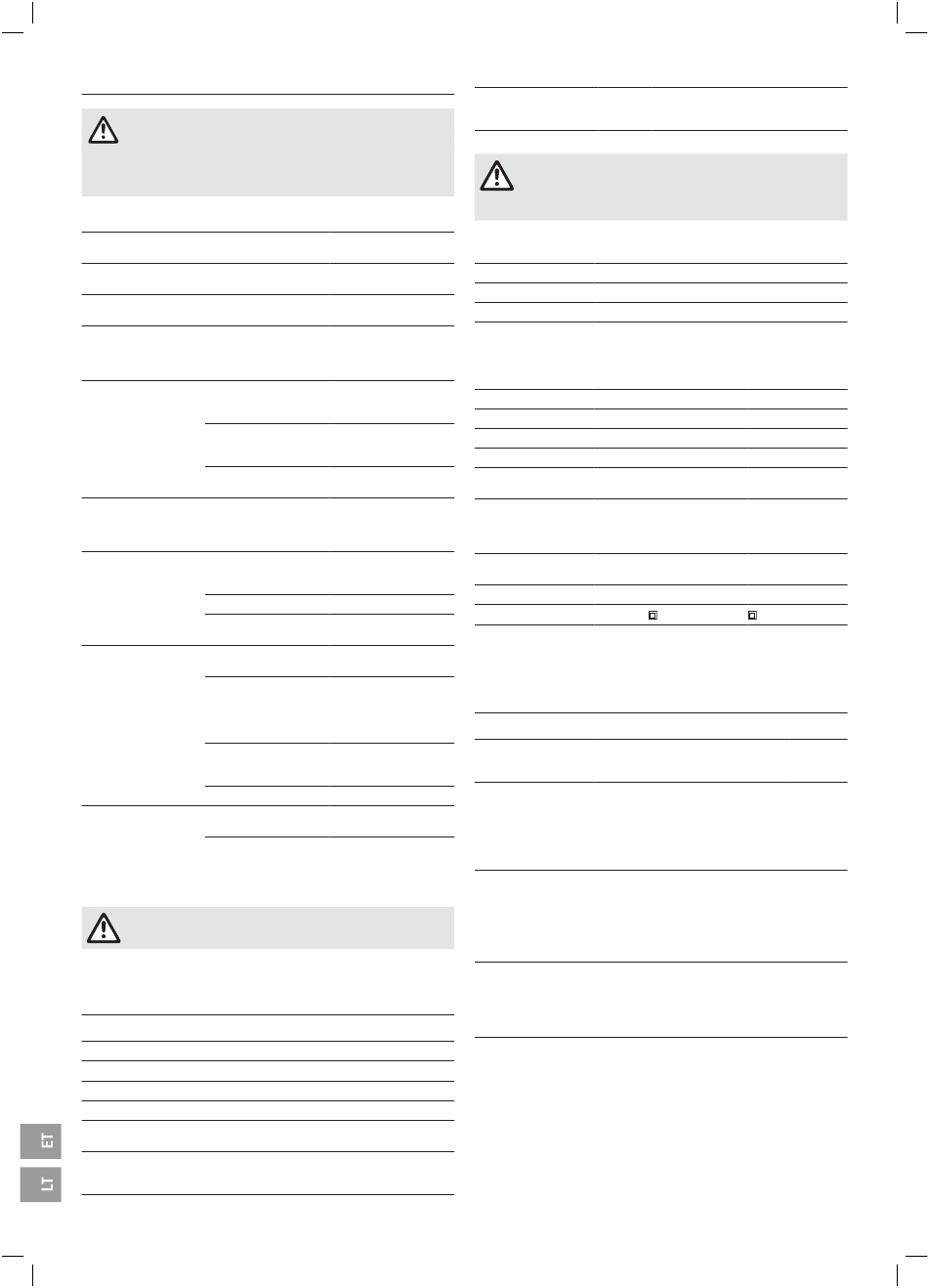 ET

LT